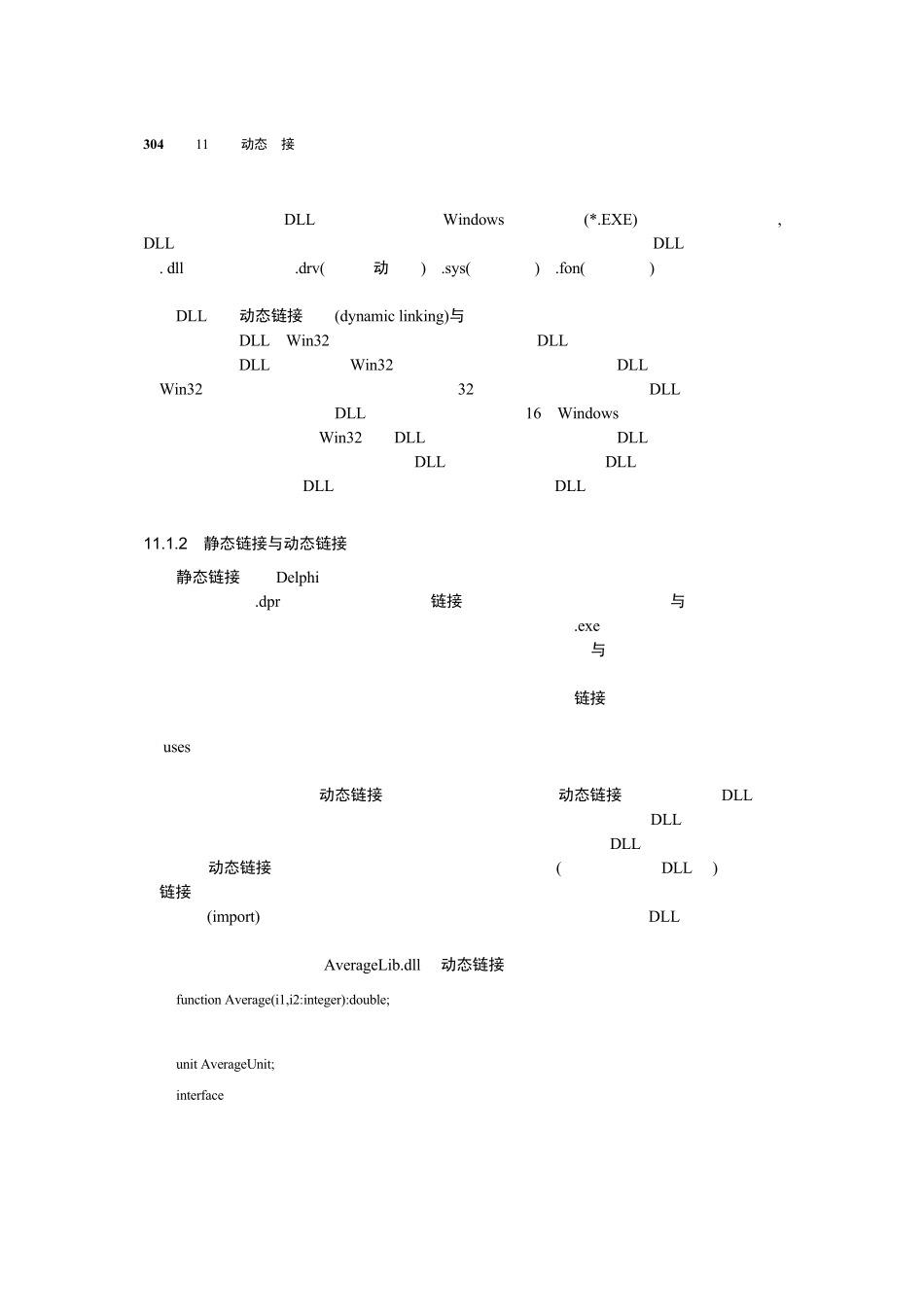 304 11 动态 接

DLL Windows (*.EXE) , DLL DLL . dll .drv( 动 ) .sys( ) .fon( )

DLL 动态链接 (dynamic linking)与 DLL Win32 DLL DLL Win32 DLL Win32 32 DLL DLL 16 Windows Win32 DLL DLL DLL DLL DLL DLL

11.1.2 静态链接与动态链接

静态链接 Delphi .dpr 链接 与 .exe 与

链接

uses

动态链接 动态链接 DLL DLL DLL 动态链接 ( DLL ) 链接 (import) DLL

AverageLib.dll 动态链接

function Average(i1,i2:integer):double;

unit AverageUnit;

interface